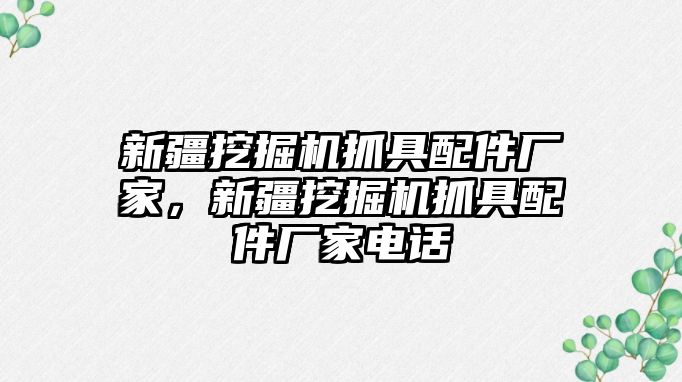 新疆挖掘机抓具配件厂家，新疆挖掘机抓具配件厂家电话